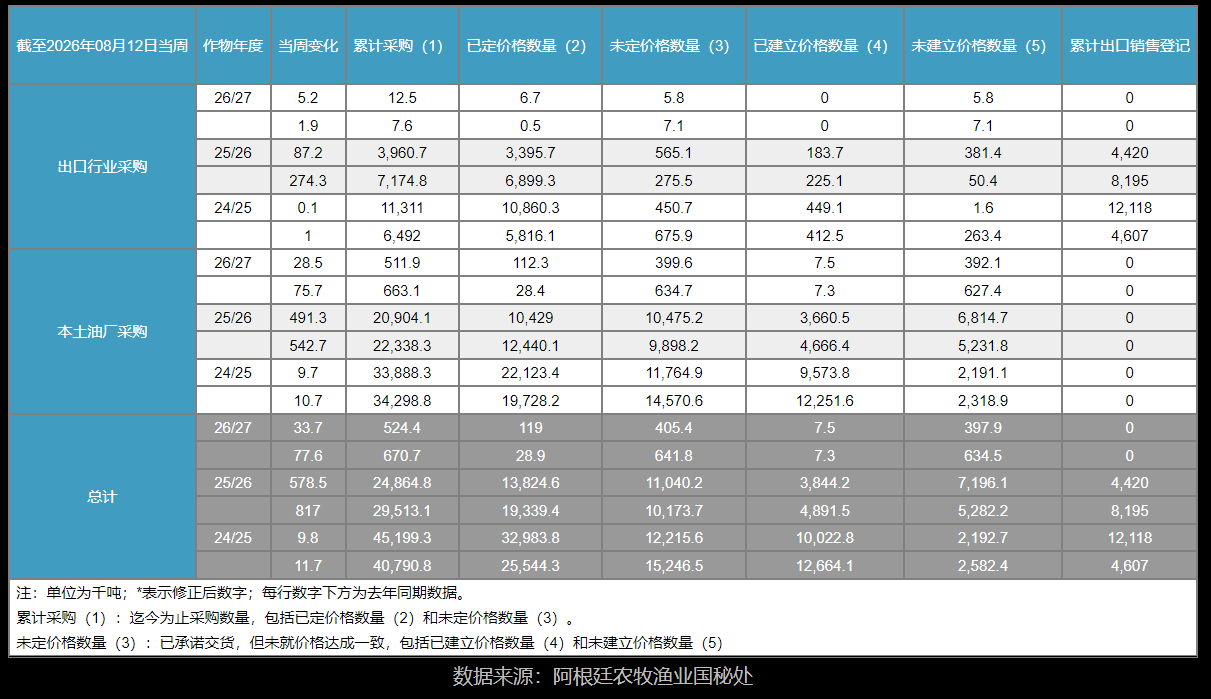 | 截至2026年08月12日当周 | 作物年度 | 当周变化 | 累计采购（1） | 已定价格数量（2） | 未定价格数量（3） | 已建立价格数量（4） | 未建立价格数量（5） | 累计出口销售登记 |
|---|---|---|---|---|---|---|---|---|
| 出口行业采购 | 26/27 | 5.2 | 12.5 | 6.7 | 5.8 | 0 | 5.8 | 0 |
| | | 1.9 | 7.6 | 0.5 | 7.1 | 0 | 7.1 | 0 |
| | 25/26 | 87.2 | 3,960.7 | 3,395.7 | 565.1 | 183.7 | 381.4 | 4,420 |
| | | 274.3 | 7,174.8 | 6,899.3 | 275.5 | 225.1 | 50.4 | 8,195 |
| | 24/25 | 0.1 | 11,311 | 10,860.3 | 450.7 | 449.1 | 1.6 | 12,118 |
| | | 1 | 6,492 | 5,816.1 | 675.9 | 412.5 | 263.4 | 4,607 |
| 本土油厂采购 | 26/27 | 28.5 | 511.9 | 112.3 | 399.6 | 7.5 | 392.1 | 0 |
| | | 75.7 | 663.1 | 28.4 | 634.7 | 7.3 | 627.4 | 0 |
| | 25/26 | 491.3 | 20,904.1 | 10,429 | 10,475.2 | 3,660.5 | 6,814.7 | 0 |
| | | 542.7 | 22,338.3 | 12,440.1 | 9,898.2 | 4,666.4 | 5,231.8 | 0 |
| | 24/25 | 9.7 | 33,888.3 | 22,123.4 | 11,764.9 | 9,573.8 | 2,191.1 | 0 |
| | | 10.7 | 34,298.8 | 19,728.2 | 14,570.6 | 12,251.6 | 2,318.9 | 0 |
| 总计 | 26/27 | 33.7 | 524.4 | 119 | 405.4 | 7.5 | 397.9 | 0 |
| | | 77.6 | 670.7 | 28.9 | 641.8 | 7.3 | 634.5 | 0 |
| | 25/26 | 578.5 | 24,864.8 | 13,824.6 | 11,040.2 | 3,844.2 | 7,196.1 | 4,420 |
| | | 817 | 29,513.1 | 19,339.4 | 10,173.7 | 4,891.5 | 5,282.2 | 8,195 |
| | 24/25 | 9.8 | 45,199.3 | 32,983.8 | 12,215.6 | 10,022.8 | 2,192.7 | 12,118 |
| | | 11.7 | 40,790.8 | 25,544.3 | 15,246.5 | 12,664.1 | 2,582.4 | 4,607 |

注：单位为千吨；*表示修正后数字；每行数字下方为去年同期数据。

累计采购（1）：迄今为止采购数量，包括已定价格数量（2）和未定价格数量（3）。

未定价格数量（3）：已承诺交货，但未就价格达成一致，包括已建立价格数量（4）和未建立价格数量（5）

数据来源：阿根廷农牧渔业国秘处